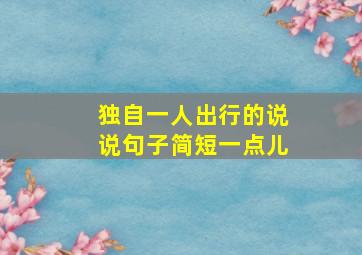 独自一人出行的说说句子简短一点儿